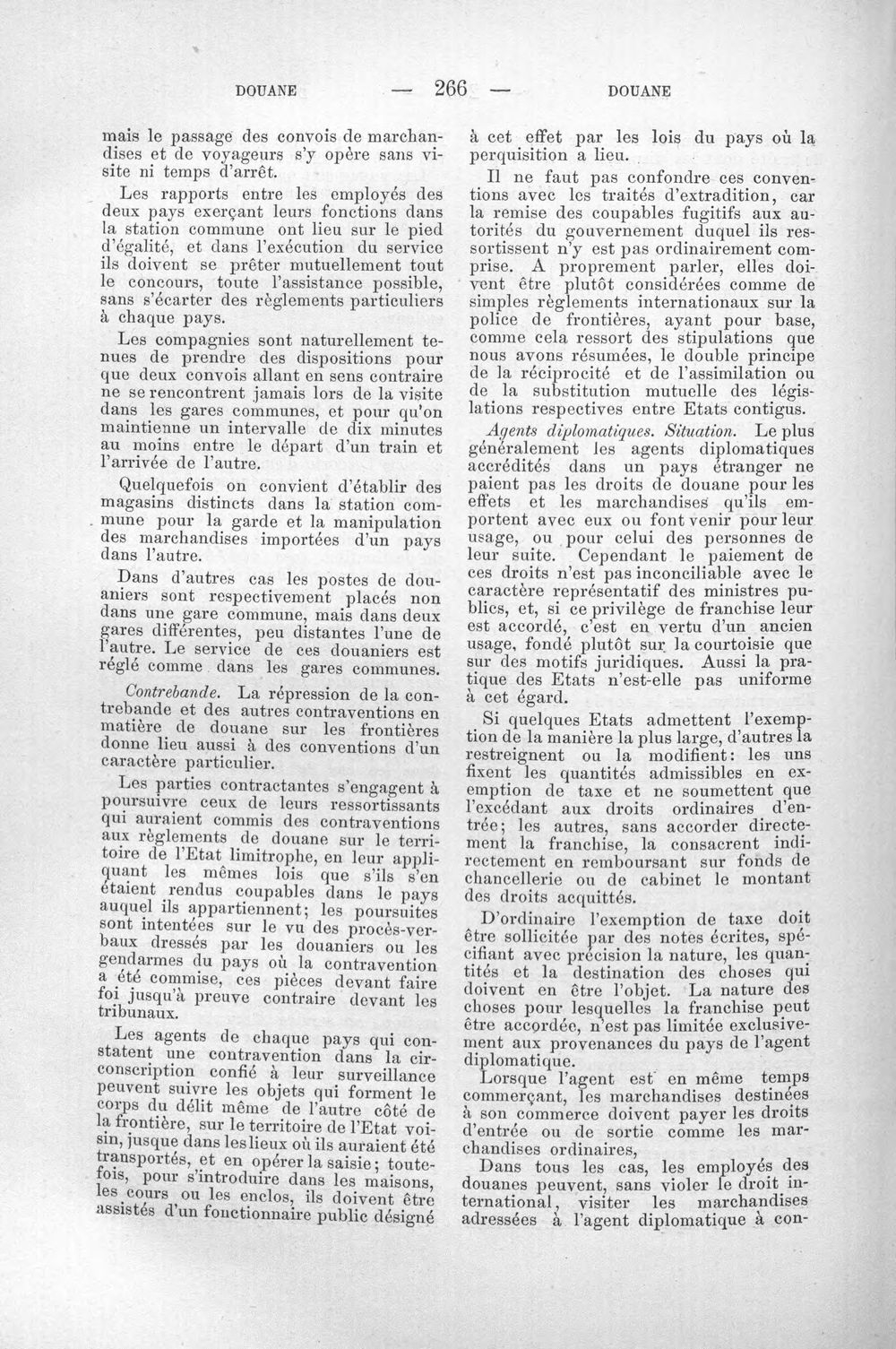 DOUANE — 266 — DOUANE

mais le passage des convois de marchandises et de voyageurs s'y opère sans visite ni temps d'arrêt.

Les rapports entre les employés des deux pays exerçant leurs fonctions dans la station commune ont lieu sur le pied d'égalité, et dans l'exécution du service ils doivent se prêter mutuellement tout le concours, toute l'assistance possible, sans s'écarter des règlements particuliers à chaque pays.

Les compagnies sont naturellement tenues de prendre des dispositions pour que deux convois allant en sens contraire ne se rencontrent jamais lors de la visite dans les gares communes, et pour qu'on maintienne un intervalle de dix minutes au moins entre le départ d'un train et l'arrivée de l'autre.

Quelquefois on convient d'établir des magasins distincts dans la station commune pour la garde et la manipulation des marchandises importées d'un pays dans l'autre.

Dans d'autres cas les postes de douaniers sont respectivement placés non dans une gare commune, mais dans deux gares différentes, peu distantes l'une de l'autre. Le service de ces douaniers est réglé comme dans les gares communes.

Contrebande. La répression de la contrebande et des autres contraventions en matière de douane sur les frontières donne lieu aussi à des conventions d'un caractère particulier.

Les parties contractantes s'engagent à poursuivre ceux de leurs ressortissants qui auraient commis des contraventions aux règlements de douane sur le territoire de l'Etat limitrophe, en leur appliquant les mêmes lois que s'ils s'en étaient rendus coupables dans le pays auquel ils appartiennent; les poursuites sont intentées sur le vu des procès-verbaux dressés par les douaniers ou les gendarmes du pays où la contravention a été commise, ces pièces devant faire foi jusqu'à preuve contraire devant les tribunaux.

Les agents de chaque pays qui constatent une contravention dans la circonscription confié à leur surveillance peuvent suivre les objets qui forment le corps du délit même de l'autre côté de la frontière, sur le territoire de l'Etat voisin, jusque dans les lieux où ils auraient été transportés, et en opérer la saisie; toutefois, pour s'introduire dans les maisons, les cours ou les enclos, ils doivent être assistés d'un fonctionnaire public désigné à cet effet par les lois du pays où la perquisition a lieu.

Il ne faut pas confondre ces conventions avec les traités d'extradition, car la remise des coupables fugitifs aux autorités du gouvernement duquel ils ressortissent n'y est pas ordinairement comprise. A proprement parler, elles doivent être plutôt considérées comme de simples règlements internationaux sur la police de frontières, ayant pour base, comme cela ressort des stipulations que nous avons résumées, le double principe de la réciprocité et de l'assimilation ou de la substitution mutuelle des législations respectives entre Etats contigus.

Agents diplomatiques. Situation. Le plus généralement les agents diplomatiques accrédités dans un pays étranger ne paient pas les droits de douane pour les effets et les marchandises qu'ils emportent avec eux ou font venir pour leur usage, ou pour celui des personnes de leur suite. Cependant le paiement de ces droits n'est pas inconciliable avec le caractère représentatif des ministres publics, et, si ce privilège de franchise leur est accordé, c'est en vertu d'un ancien usage, fondé plutôt sur la courtoisie que sur des motifs juridiques. Aussi la pratique des Etats n'est-elle pas uniforme à cet égard.

Si quelques Etats admettent l'exemption de la manière la plus large, d'autres la restreignent ou la modifient: les uns fixent les quantités admissibles en exemption de taxe et ne soumettent que l'excédant aux droits ordinaires d'entrée; les autres, sans accorder directement la franchise, la consacrent indirectement en remboursant sur fonds de chancellerie ou de cabinet le montant des droits acquittés.

D'ordinaire l'exemption de taxe doit être sollicitée par des notes écrites, spécifiant avec précision la nature, les quantités et la destination des choses qui doivent en être l'objet. La nature des choses pour lesquelles la franchise peut être accordée, n'est pas limitée exclusivement aux provenances du pays de l'agent diplomatique.

Lorsque l'agent est en même temps commerçant, les marchandises destinées à son commerce doivent payer les droits d'entrée ou de sortie comme les marchandises ordinaires,

Dans tous les cas, les employés des douanes peuvent, sans violer le droit international, visiter les marchandises adressées à l'agent diplomatique à con-